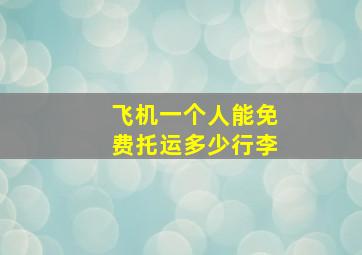 飞机一个人能免费托运多少行李